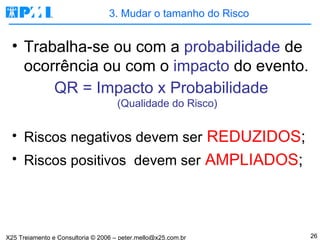 PMI

3. Mudar o tamanho do Risco

• Trabalha-se ou com a probabilidade de ocorrência ou com o impacto do evento.

QR = Impacto x Probabilidade
(Qualidade do Risco)

• Riscos negativos devem ser REDUZIDOS;

• Riscos positivos devem ser AMPLIADOS;

X25 Treinamento e Consultoria © 2006 – peter.mello@x25.com.br

26